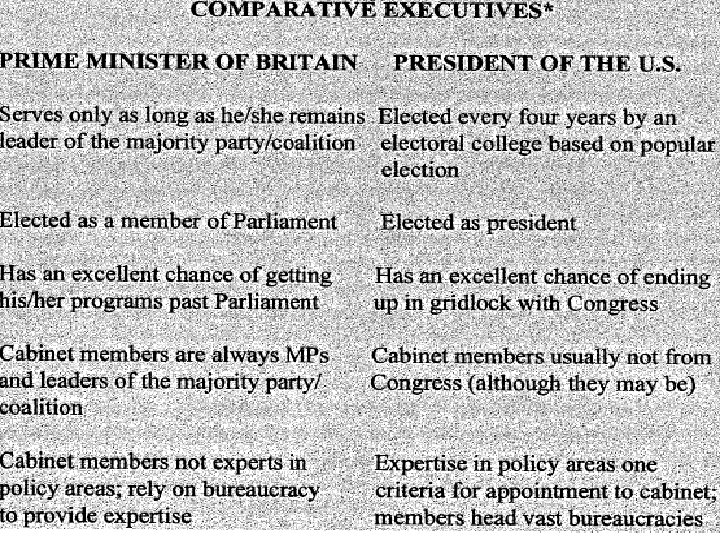 COMPARATIVE EXECUTIVES*

| PRIME MINISTER OF BRITAIN | PRESIDENT OF THE U.S. |
|---|---|
| Serves only as long as he/she remains leader of the majority party/coalition | Elected every four years by an electoral college based on popular election |
| Elected as a member of Parliament | Elected as president |
| Has an excellent chance of getting his/her programs past Parliament | Has an excellent chance of ending up in gridlock with Congress |
| Cabinet members are always MPs and leaders of the majority party/ coalition | Cabinet members usually not from Congress (although they may be) |
| Cabinet members not experts in policy areas; rely on bureaucracy to provide expertise | Expertise in policy areas one criteria for appointment to cabinet; members head vast bureaucracies |